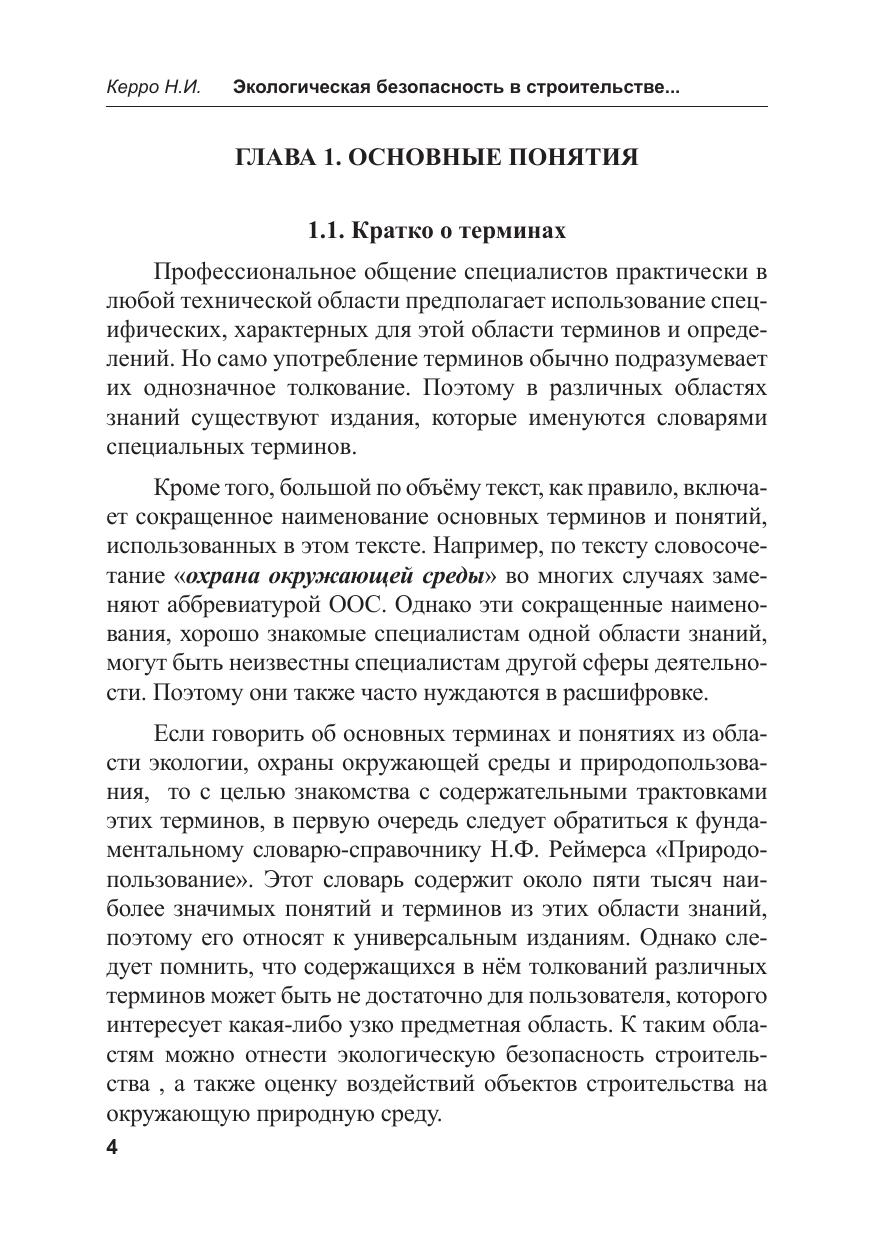 Керро Н.И. Экологическая безопасность в строительстве...

ГЛАВА 1. ОСНОВНЫЕ ПОНЯТИЯ

1.1. Кратко о терминах

Профессиональное общение специалистов практически в любой технической области предполагает использование специфических, характерных для этой области терминов и определений. Но само употребление терминов обычно подразумевает их однозначное толкование. Поэтому в различных областях знаний существуют издания, которые именуются словарями специальных терминов.

Кроме того, большой по объёму текст, как правило, включает сокращенное наименование основных терминов и понятий, использованных в этом тексте. Например, по тексту словосочетание «охрана окружающей среды» во многих случаях заменяют аббревиатурой ООС. Однако эти сокращенные наименования, хорошо знакомые специалистам одной области знаний, могут быть неизвестны специалистам другой сферы деятельности. Поэтому они также часто нуждаются в расшифровке.

Если говорить об основных терминах и понятиях из области экологии, охраны окружающей среды и природопользования, то с целью знакомства с содержательными трактовками этих терминов, в первую очередь следует обратиться к фундаментальному словарю-справочнику Н.Ф. Реймерса «Природопользование». Этот словарь содержит около пяти тысяч наиболее значимых понятий и терминов из этих области знаний, поэтому его относят к универсальным изданиям. Однако следует помнить, что содержащихся в нём толкований различных терминов может быть не достаточно для пользователя, которого интересует какая-либо узко предметная область. К таким областям можно отнести экологическую безопасность строительства , а также оценку воздействий объектов строительства на окружающую природную среду.

4